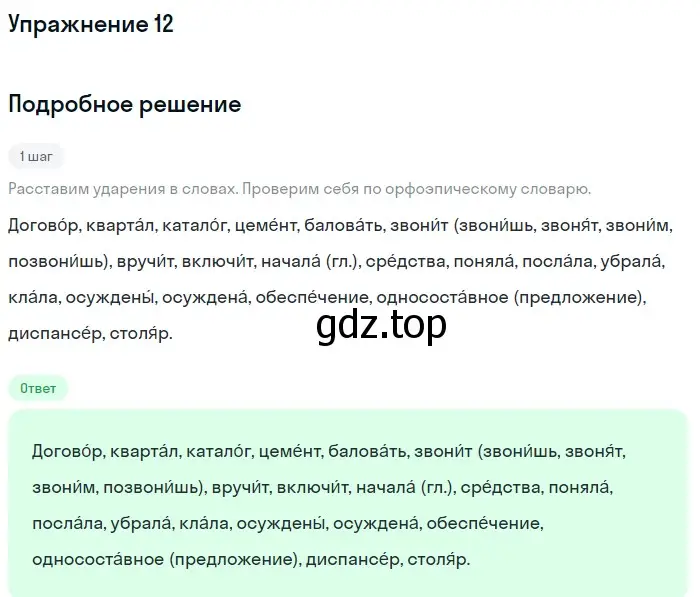 Упражнение 12

Подробное решение

1 шаг

Расставим ударения в словах. Проверим себя по орфоэпическому словарю.

Догово́р, кварта́л, катало́г, цеме́нт, балова́ть, звони́т (звони́шь, звоня́т, звони́м, позвони́шь), вручи́т, включи́т, начала́ (гл.), сре́дства, поняла́, посла́ла, убрала́, кла́ла, осуждены́, осуждена́, обеспе́чение, однососта́вное (предложение), диспансе́р, столя́р.

gdz.top

Ответ

Догово́р, кварта́л, катало́г, цеме́нт, балова́ть, звони́т (звони́шь, звоня́т, звони́м, позвони́шь), вручи́т, включи́т, начала́ (гл.), сре́дства, поняла́, посла́ла, убрала́, кла́ла, осуждены́, осуждена́, обеспе́чение, однососта́вное (предложение), диспансе́р, столя́р.